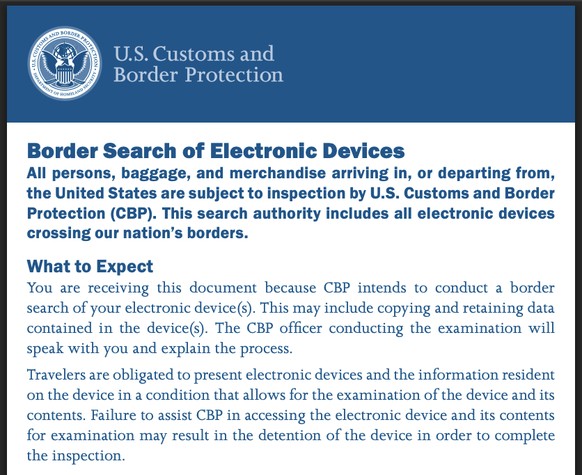 U.S. CUSTOMS AND BORDER PROTECTION
DEPARTMENT OF HOMELAND SECURITY

U.S. Customs and Border Protection

Border Search of Electronic Devices
All persons, baggage, and merchandise arriving in, or departing from, the United States are subject to inspection by U.S. Customs and Border Protection (CBP). This search authority includes all electronic devices crossing our nation's borders.

What to Expect
You are receiving this document because CBP intends to conduct a border search of your electronic device(s). This may include copying and retaining data contained in the device(s). The CBP officer conducting the examination will speak with you and explain the process.

Travelers are obligated to present electronic devices and the information resident on the device in a condition that allows for the examination of the device and its contents. Failure to assist CBP in accessing the electronic device and its contents for examination may result in the detention of the device in order to complete the inspection.